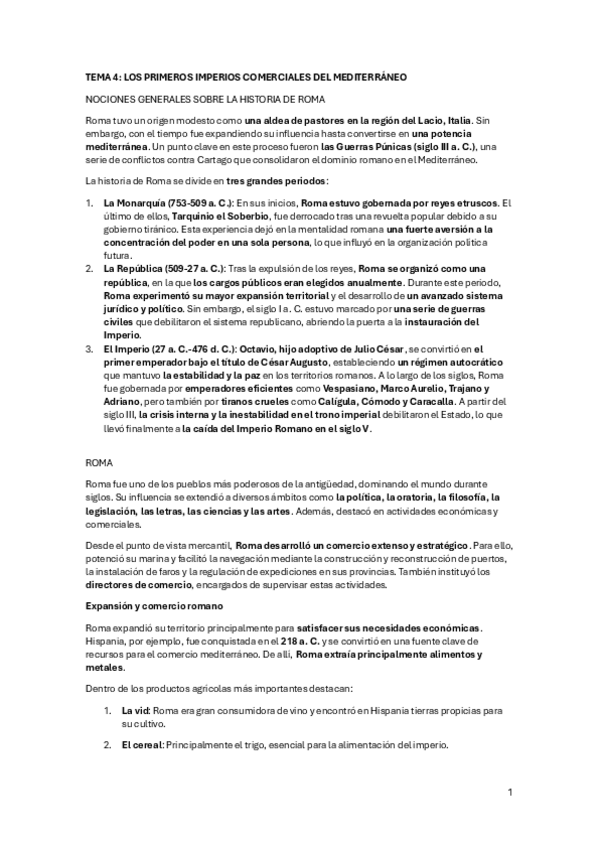 TEMA 4: LOS PRIMEROS IMPERIOS COMERCIALES DEL MEDITERRÁNEO

NOCIONES GENERALES SOBRE LA HISTORIA DE ROMA

Roma tuvo un origen modesto como una aldea de pastores en la región del Lacio, Italia. Sin embargo, con el tiempo fue expandiendo su influencia hasta convertirse en una potencia mediterránea. Un punto clave en este proceso fueron las Guerras Púnicas (siglo III a. C.), una serie de conflictos contra Cartago que consolidaron el dominio romano en el Mediterráneo.

La historia de Roma se divide en tres grandes periodos:

1. La Monarquía (753-509 a. C.): En sus inicios, Roma estuvo gobernada por reyes etruscos. El último de ellos, Tarquinio el Soberbio, fue derrocado tras una revuelta popular debido a su gobierno tiránico. Esta experiencia dejó en la mentalidad romana una fuerte aversión a la concentración del poder en una sola persona, lo que influyó en la organización política futura.
2. La República (509-27 a. C.): Tras la expulsión de los reyes, Roma se organizó como una república, en la que los cargos públicos eran elegidos anualmente. Durante este periodo, Roma experimentó su mayor expansión territorial y el desarrollo de un avanzado sistema jurídico y político. Sin embargo, el siglo I a. C. estuvo marcado por una serie de guerras civiles que debilitaron el sistema republicano, abriendo la puerta a la instauración del Imperio.
3. El Imperio (27 a. C.-476 d. C.): Octavio, hijo adoptivo de Julio César, se convirtió en el primer emperador bajo el título de César Augusto, estableciendo un régimen autocrático que mantuvo la estabilidad y la paz en los territorios romanos. A lo largo de los siglos, Roma fue gobernada por emperadores eficientes como Vespasiano, Marco Aurelio, Trajano y Adriano, pero también por tiranos crueles como Calígula, Cómodo y Caracalla. A partir del siglo III, la crisis interna y la inestabilidad en el trono imperial debilitaron el Estado, lo que llevó finalmente a la caída del Imperio Romano en el siglo V.

ROMA

Roma fue uno de los pueblos más poderosos de la antigüedad, dominando el mundo durante siglos. Su influencia se extendió a diversos ámbitos como la política, la oratoria, la filosofía, la legislación, las letras, las ciencias y las artes. Además, destacó en actividades económicas y comerciales.

Desde el punto de vista mercantil, Roma desarrolló un comercio extenso y estratégico. Para ello, potenció su marina y facilitó la navegación mediante la construcción y reconstrucción de puertos, la instalación de faros y la regulación de expediciones en sus provincias. También instituyó los directores de comercio, encargados de supervisar estas actividades.

Expansión y comercio romano

Roma expandió su territorio principalmente para satisfacer sus necesidades económicas. Hispania, por ejemplo, fue conquistada en el 218 a. C. y se convirtió en una fuente clave de recursos para el comercio mediterráneo. De allí, Roma extraía principalmente alimentos y metales.

Dentro de los productos agrícolas más importantes destacan:

1. La vid: Roma era gran consumidora de vino y encontró en Hispania tierras propicias para su cultivo.

2. El cereal: Principalmente el trigo, esencial para la alimentación del imperio.

1